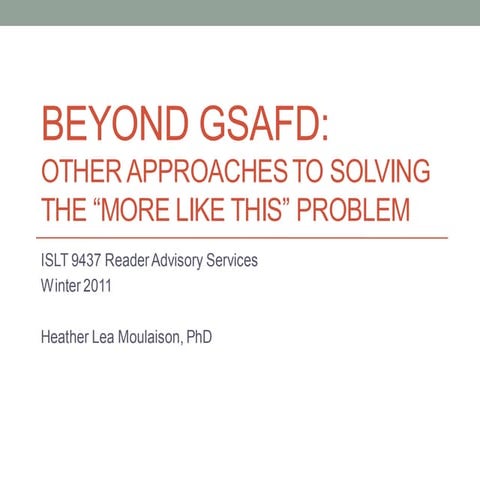 BEYOND GSAFD:
OTHER APPROACHES TO SOLVING THE “MORE LIKE THIS” PROBLEM

ISLT 9437 Reader Advisory Services
Winter 2011

Heather Lea Moulaison, PhD